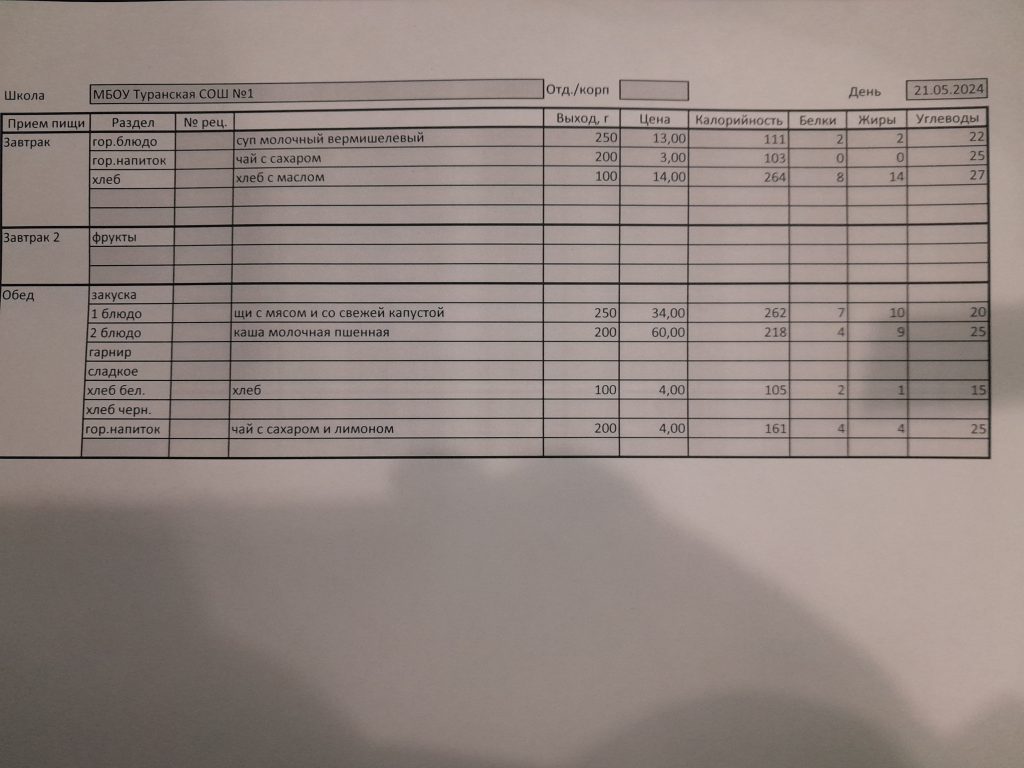 Школа МБОУ Туранская СОШ №1 Отд./корп День 21.05.2024

| Прием пищи | Раздел | № рец. | | Выход, г | Цена | Калорийность | Белки | Жиры | Углеводы |
|---|---|---|---|---|---|---|---|---|---|
| Завтрак | гор.блюдо | | суп молочный вермишелевый | 250 | 13,00 | 111 | 2 | 2 | 22 |
| | гор.напиток | | чай с сахаром | 200 | 3,00 | 103 | 0 | 0 | 25 |
| | хлеб | | хлеб с маслом | 100 | 14,00 | 264 | 8 | 14 | 27 |
| | | | | | | | | | |
| | | | | | | | | | |
| Завтрак 2 | фрукты | | | | | | | | |
| | | | | | | | | | |
| | | | | | | | | | |
| Обед | закуска | | | | | | | | |
| | 1 блюдо | | щи с мясом и со свежей капустой | 250 | 34,00 | 262 | 7 | 10 | 20 |
| | 2 блюдо | | каша молочная пшенная | 200 | 60,00 | 218 | 4 | 9 | 25 |
| | гарнир | | | | | | | | |
| | сладкое | | | | | | | | |
| | хлеб бел. | | хлеб | 100 | 4,00 | 105 | 2 | 1 | 15 |
| | хлеб черн. | | | | | | | | |
| | гор.напиток | | чай с сахаром и лимоном | 200 | 4,00 | 161 | 4 | 4 | 25 |
| | | | | | | | | | |